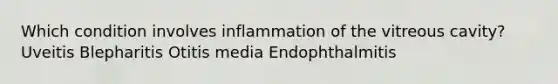 Which condition involves inflammation of the vitreous cavity? Uveitis Blepharitis Otitis media Endophthalmitis